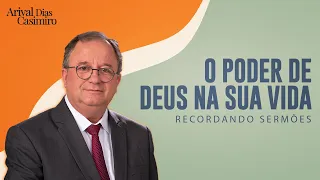 Arival Dias Casimiro

O PODER DE DEUS NA SUA VIDA
RECORDANDO SERMÕES